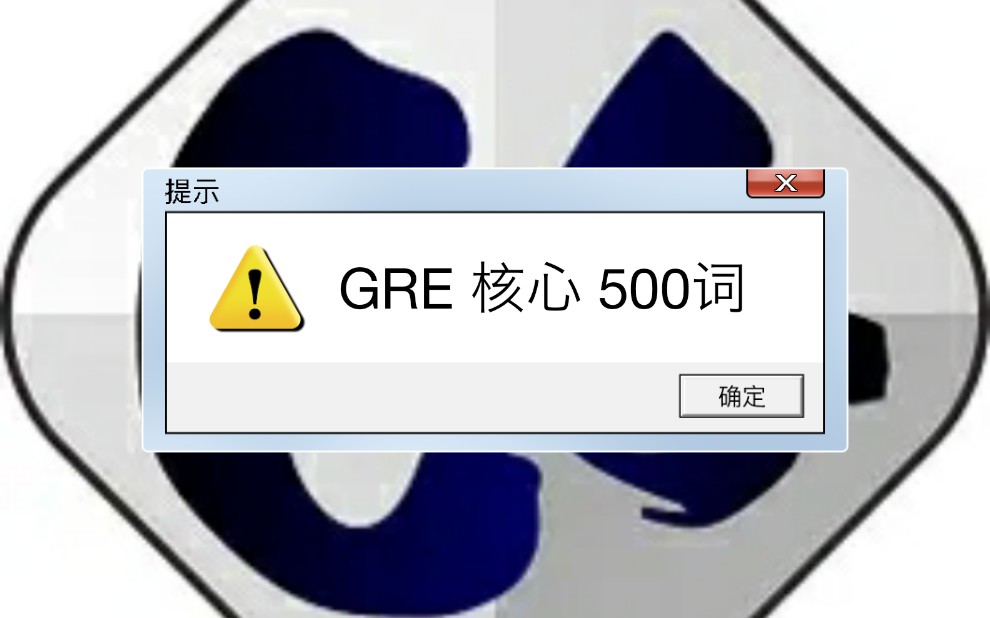 提示

X

GRE 核心 500词

确定